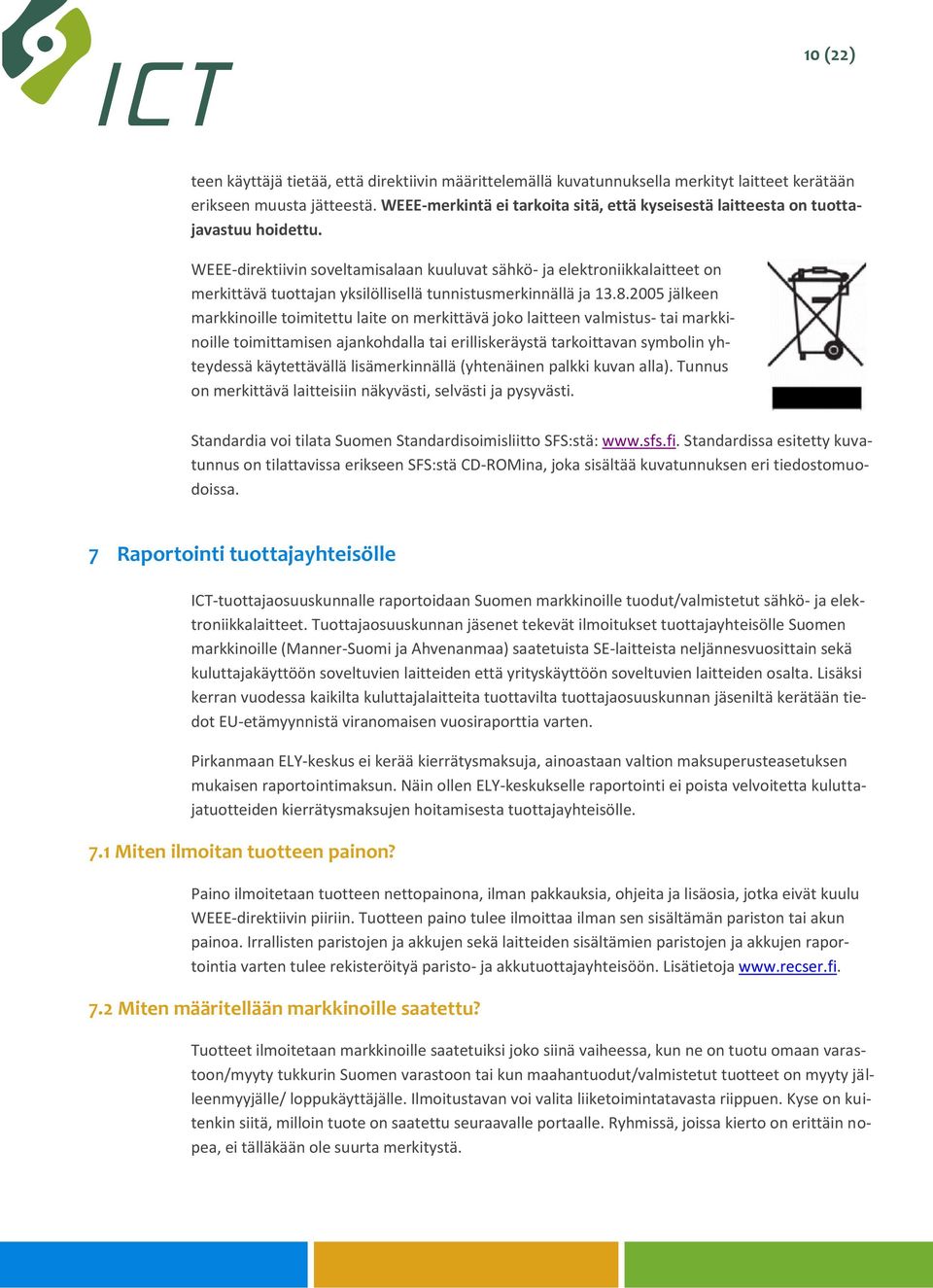 ICT

10 (22)

teen käyttäjä tietää, että direktiivin määrittelemällä kuvatunnuksella merkityt laitteet kerätään erikseen muusta jätteestä. WEEE-merkintä ei tarkoita sitä, että kyseisestä laitteesta on tuottajavastuu hoidettu.

WEEE-direktiivin soveltamisalaan kuuluvat sähkö- ja elektroniikkalaitteet on merkittävä tuottajan yksilöllisellä tunnistusmerkinnällä ja 13.8.2005 jälkeen markkinoille toimitettu laite on merkittävä joko laitteen valmistus- tai markkinoille toimittamisen ajankohdalla tai erilliskeräystä tarkoittavan symbolin yhteydessä käytettävällä lisämerkinnällä (yhtenäinen palkki kuvan alla). Tunnus on merkittävä laitteisiin näkyvästi, selvästi ja pysyvästi.

Standardia voi tilata Suomen Standardisoimisliitto SFS:stä: www.sfs.fi. Standardissa esitetty kuvatunnus on tilattavissa erikseen SFS:stä CD-ROMina, joka sisältää kuvatunnuksen eri tiedostomuodoissa.

7 Raportointi tuottajayhteisölle

ICT-tuottajaosuuskunnalle raportoidaan Suomen markkinoille tuodut/valmistetut sähkö- ja elektroniikkalaitteet. Tuottajaosuuskunnan jäsenet tekevät ilmoitukset tuottajayhteisölle Suomen markkinoille (Manner-Suomi ja Ahvenanmaa) saatetuista SE-laitteista neljännesvuosittain sekä kuluttajakäyttöön soveltuvien laitteiden että yrityskäyttöön soveltuvien laitteiden osalta. Lisäksi kerran vuodessa kaikilta kuluttajalaitteita tuottavilta tuottajaosuuskunnan jäseniltä kerätään tiedot EU-etämyynnistä viranomaisen vuosiraporttia varten.

Pirkanmaan ELY-keskus ei kerää kierrätysmaksuja, ainoastaan valtion maksuperusteasetuksen mukaisen raportointimaksun. Näin ollen ELY-keskukselle raportointi ei poista velvoitetta kuluttajatuotteiden kierrätysmaksujen hoitamisesta tuottajayhteisölle.

7.1 Miten ilmoitan tuotteen painon?

Paino ilmoitetaan tuotteen nettopainona, ilman pakkauksia, ohjeita ja lisäosia, jotka eivät kuulu WEEE-direktiivin piiriin. Tuotteen paino tulee ilmoittaa ilman sen sisältämän pariston tai akun painoa. Irrallisten paristojen ja akkujen sekä laitteiden sisältämien paristojen ja akkujen raportointia varten tulee rekisteröityä paristo- ja akkutuottajayhteisöön. Lisätietoja www.recser.fi.

7.2 Miten määritellään markkinoille saatettu?

Tuotteet ilmoitetaan markkinoille saatetuiksi joko siinä vaiheessa, kun ne on tuotu omaan varastoon/myyty tukkurin Suomen varastoon tai kun maahantuodut/valmistetut tuotteet on myyty jälleenmyyjälle/ loppukäyttäjälle. Ilmoitustavan voi valita liiketoimintatavasta riippuen. Kyse on kuitenkin siitä, milloin tuote on saatettu seuraavalle portaalle. Ryhmissä, joissa kierto on erittäin nopea, ei tälläkään ole suurta merkitystä.